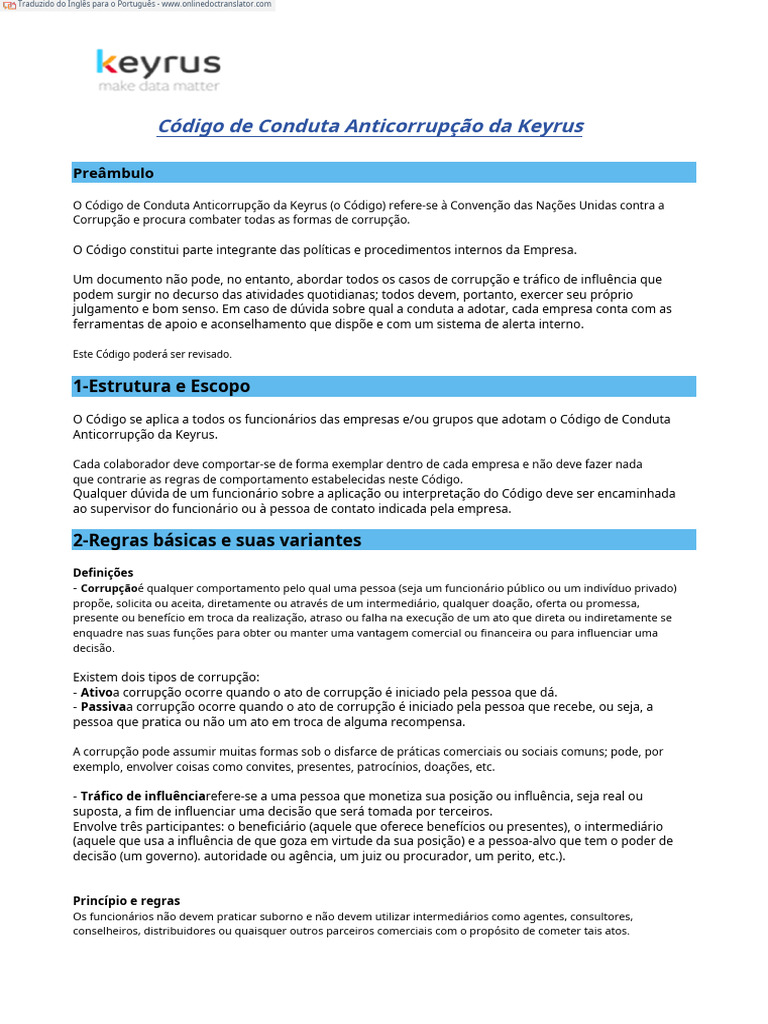 Traduzido do Inglês para o Português - www.onlinedoctranslator.com

keyrus
make data matter

Código de Conduta Anticorrupção da Keyrus

Preâmbulo

O Código de Conduta Anticorrupção da Keyrus (o Código) refere-se à Convenção das Nações Unidas contra a Corrupção e procura combater todas as formas de corrupção.

O Código constitui parte integrante das políticas e procedimentos internos da Empresa.

Um documento não pode, no entanto, abordar todos os casos de corrupção e tráfico de influência que podem surgir no decurso das atividades quotidianas; todos devem, portanto, exercer seu próprio julgamento e bom senso. Em caso de dúvida sobre qual a conduta a adotar, cada empresa conta com as ferramentas de apoio e aconselhamento que dispõe e com um sistema de alerta interno.

Este Código poderá ser revisado.

1-Estrutura e Escopo

O Código se aplica a todos os funcionários das empresas e/ou grupos que adotam o Código de Conduta Anticorrupção da Keyrus.

Cada colaborador deve comportar-se de forma exemplar dentro de cada empresa e não deve fazer nada que contrarie as regras de comportamento estabelecidas neste Código.
Qualquer dúvida de um funcionário sobre a aplicação ou interpretação do Código deve ser encaminhada ao supervisor do funcionário ou à pessoa de contato indicada pela empresa.

2-Regras básicas e suas variantes

Definições
- Corrupçãoé qualquer comportamento pelo qual uma pessoa (seja um funcionário público ou um indivíduo privado) propõe, solicita ou aceita, diretamente ou através de um intermediário, qualquer doação, oferta ou promessa, presente ou benefício em troca da realização, atraso ou falha na execução de um ato que direta ou indiretamente se enquadre nas suas funções para obter ou manter uma vantagem comercial ou financeira ou para influenciar uma decisão.

Existem dois tipos de corrupção:
- Ativoa corrupção ocorre quando o ato de corrupção é iniciado pela pessoa que dá.
- Passivaa corrupção ocorre quando o ato de corrupção é iniciado pela pessoa que recebe, ou seja, a pessoa que pratica ou não um ato em troca de alguma recompensa.

A corrupção pode assumir muitas formas sob o disfarce de práticas comerciais ou sociais comuns; pode, por exemplo, envolver coisas como convites, presentes, patrocínios, doações, etc.

- Tráfico de influênciarefere-se a uma pessoa que monetiza sua posição ou influência, seja real ou suposta, a fim de influenciar uma decisão que será tomada por terceiros.
Envolve três participantes: o beneficiário (aquele que oferece benefícios ou presentes), o intermediário (aquele que usa a influência de que goza em virtude da sua posição) e a pessoa-alvo que tem o poder de decisão (um governo). autoridade ou agência, um juiz ou procurador, um perito, etc.).

Princípio e regras
Os funcionários não devem praticar suborno e não devem utilizar intermediários como agentes, consultores, conselheiros, distribuidores ou quaisquer outros parceiros comerciais com o propósito de cometer tais atos.